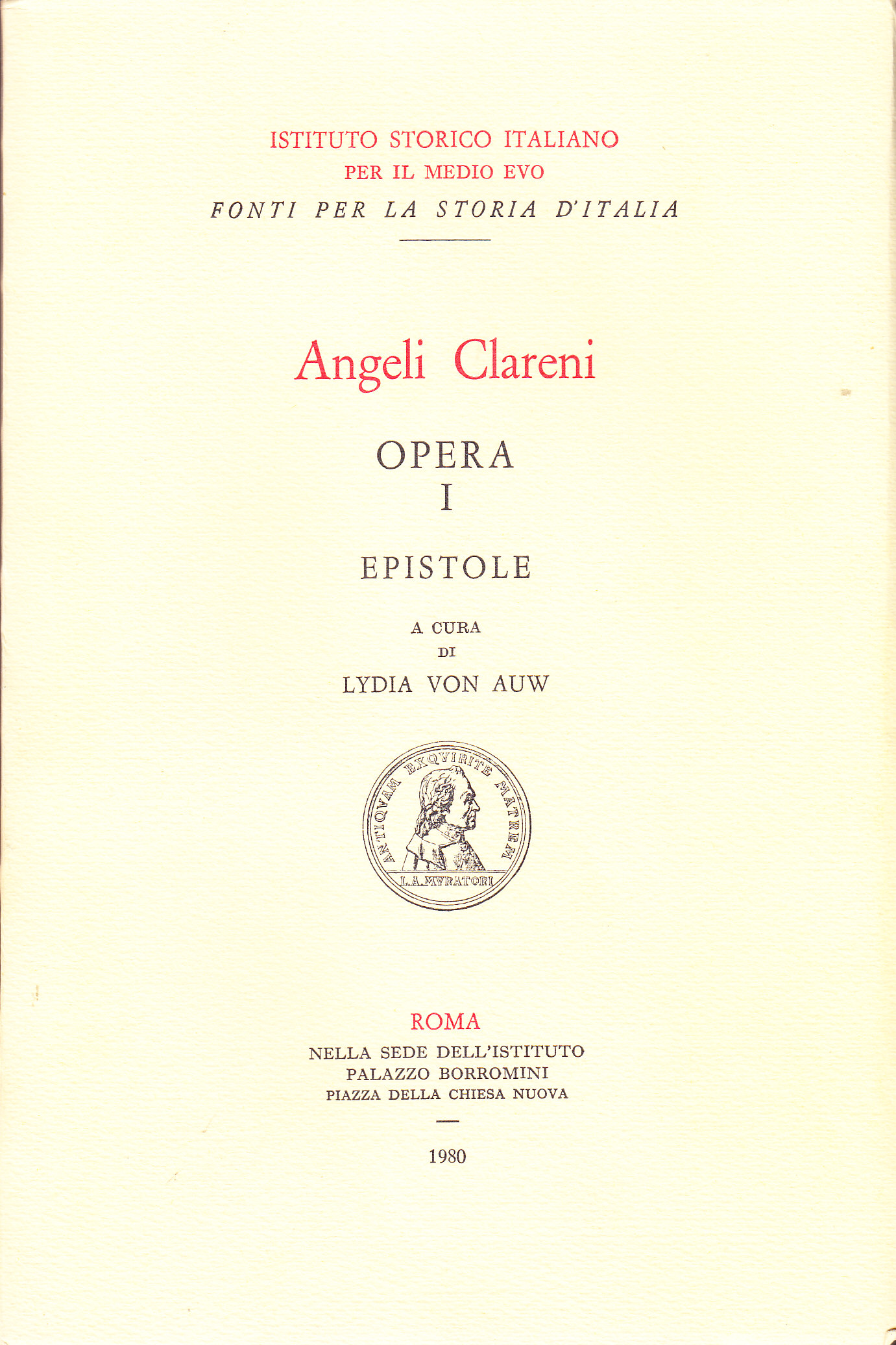 ISTITUTO STORICO ITALIANO
PER IL MEDIO EVO
FONTI PER LA STORIA D'ITALIA

Angeli Clareni

OPERA
I

EPISTOLE

A CURA
DI
LYDIA VON AUW

ANTIQVAM EXQVIRITE MATREM
L.A.MVRATORI

ROMA
NELLA SEDE DELL'ISTITUTO
PALAZZO BORROMINI
PIAZZA DELLA CHIESA NUOVA

1980